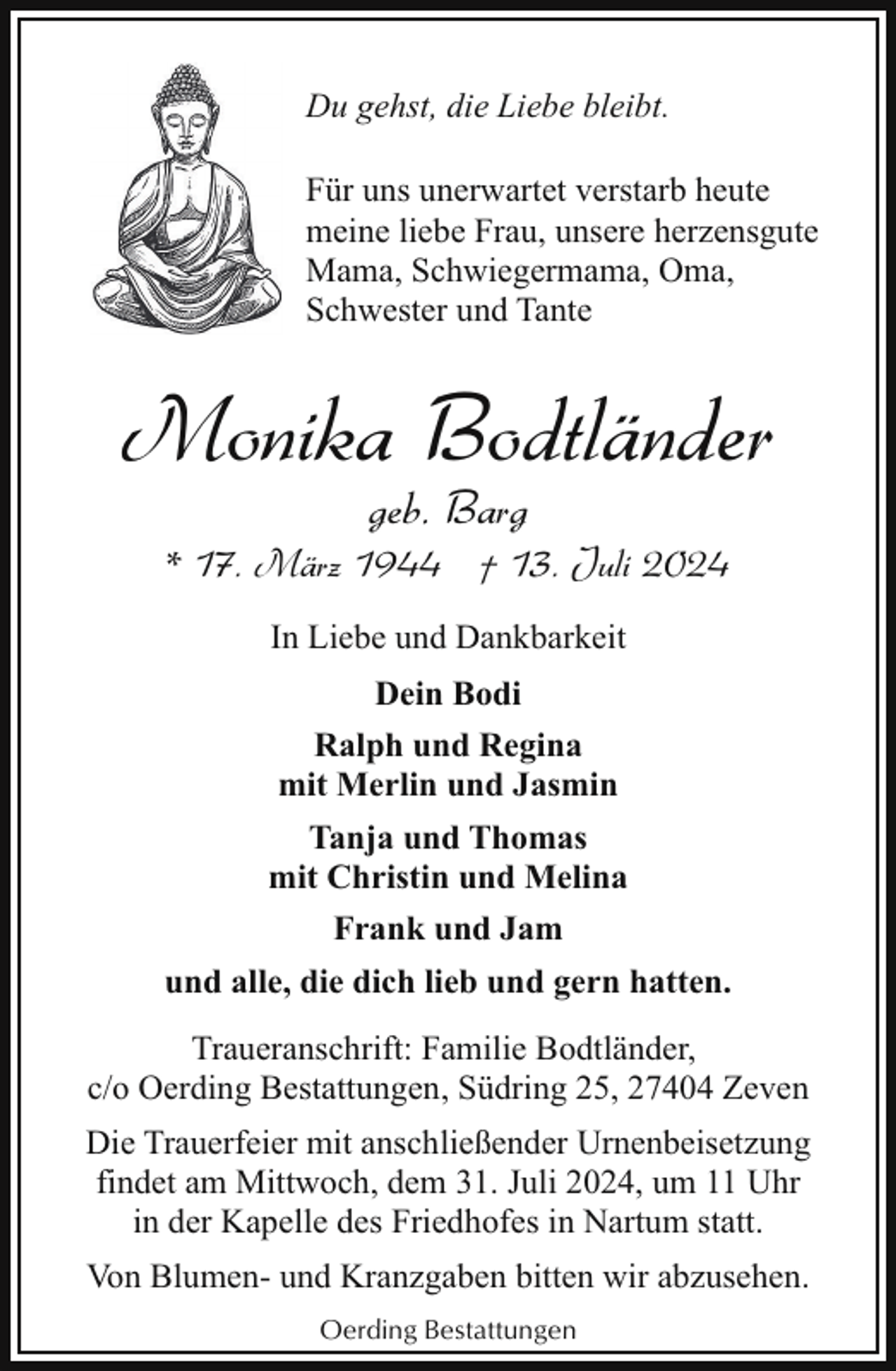 Du gehst, die Liebe bleibt.

Für uns unerwartet verstarb heute meine liebe Frau, unsere herzensgute Mama, Schwiegermama, Oma, Schwester und Tante

Monika Bodtländer

geb. Barg

* 17. März 1944 † 13. Juli 2024

In Liebe und Dankbarkeit

Dein Bodi

Ralph und Regina
mit Merlin und Jasmin

Tanja und Thomas
mit Christin und Melina

Frank und Jam

und alle, die dich lieb und gern hatten.

Traueranschrift: Familie Bodtländer,
c/o Oerding Bestattungen, Südring 25, 27404 Zeven

Die Trauerfeier mit anschließender Urnenbeisetzung findet am Mittwoch, dem 31. Juli 2024, um 11 Uhr in der Kapelle des Friedhofes in Nartum statt.

Von Blumen- und Kranzgaben bitten wir abzusehen.

Oerding Bestattungen